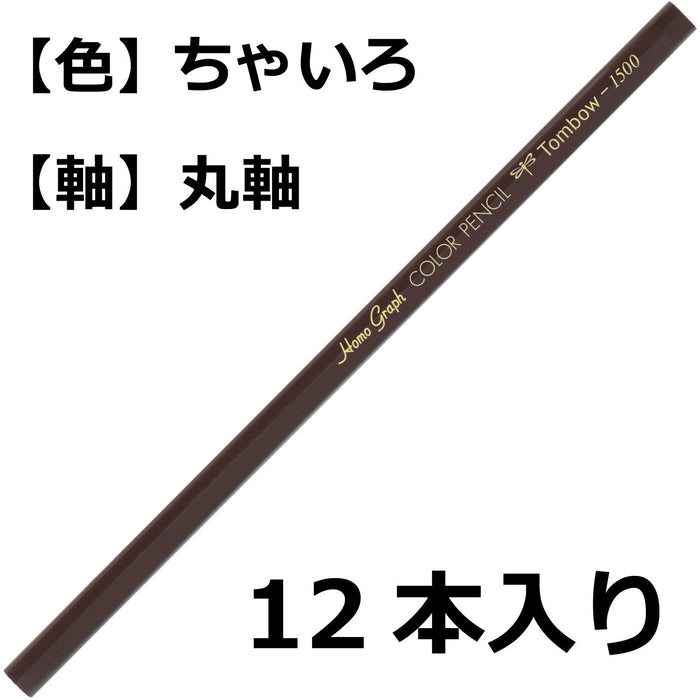 【色】ちゃいろ

【軸】丸軸

Homo Graph COLOR PENCIL Tombow - 1500

12 本入り